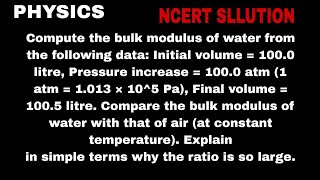 PHYSICS

NCERT SLLUTION

Compute the bulk modulus of water from the following data: Initial volume = 100.0 litre, Pressure increase = 100.0 atm (1 atm = 1.013 × 10^5 Pa), Final volume = 100.5 litre. Compare the bulk modulus of water with that of air (at constant temperature). Explain
in simple terms why the ratio is so large.